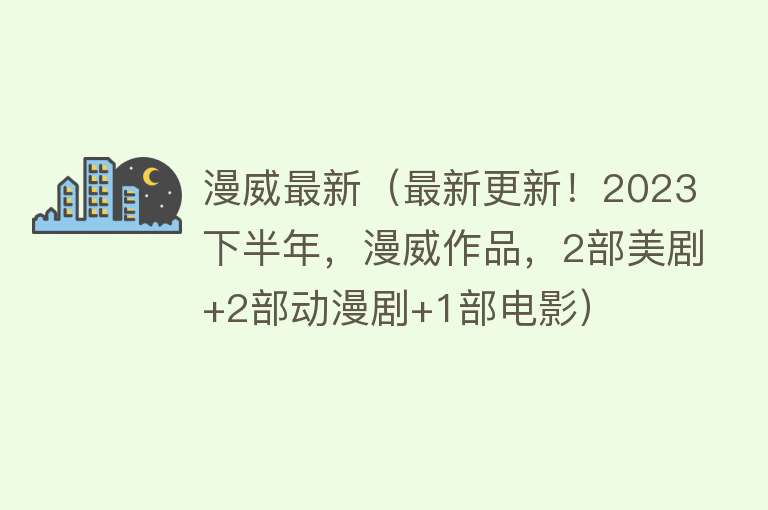 漫威最新（最新更新！2023下半年，漫威作品，2部美剧+2部动漫剧+1部电影）